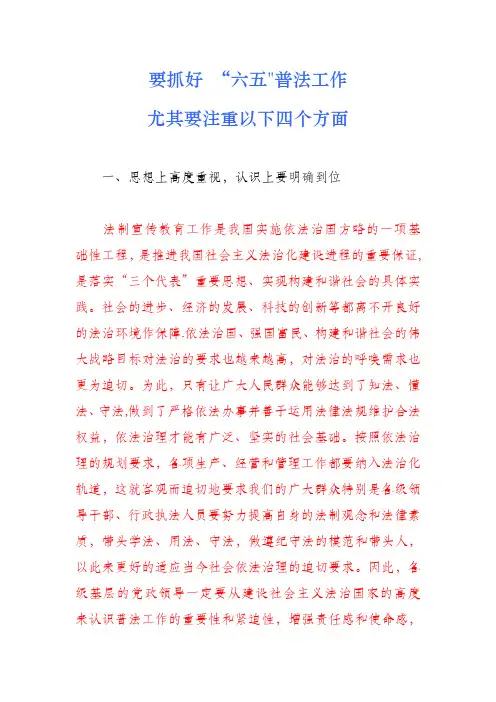 要抓好 “六五"普法工作

尤其要注重以下四个方面

一、思想上高度重视，认识上要明确到位

法制宣传教育工作是我国实施依法治国方略的一项基础性工程，是推进我国社会主义法治化建设进程的重要保证，是落实“三个代表”重要思想、实现构建和谐社会的具体实践。社会的进步、经济的发展、科技的创新等都离不开良好的法治环境作保障.依法治国、强国富民、构建和谐社会的伟大战略目标对法治的要求也越来越高，对法治的呼唤需求也更为迫切。为此，只有让广大人民群众能够达到了知法、懂法、守法,做到了严格依法办事并善于运用法律法规维护合法权益，依法治理才能有广泛、坚实的社会基础。按照依法治理的规划要求，各项生产、经营和管理工作都要纳入法治化轨道，这就客观而迫切地要求我们的广大群众特别是各级领导干部、行政执法人员要努力提高自身的法制观念和法律素质，带头学法、用法、守法，做遵纪守法的模范和带头人，以此来更好的适应当今社会依法治理的迫切要求。因此，各级基层的党政领导一定要从建设社会主义法治国家的高度来认识普法工作的重要性和紧迫性，增强责任感和使命感，